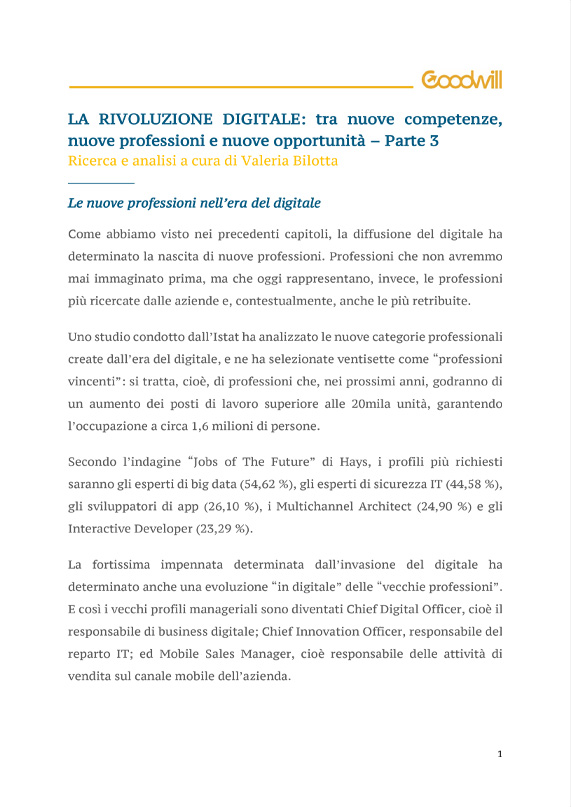 Goodwill

LA RIVOLUZIONE DIGITALE: tra nuove competenze, nuove professioni e nuove opportunità – Parte 3
Ricerca e analisi a cura di Valeria Bilotta

Le nuove professioni nell'era del digitale

Come abbiamo visto nei precedenti capitoli, la diffusione del digitale ha determinato la nascita di nuove professioni. Professioni che non avremmo mai immaginato prima, ma che oggi rappresentano, invece, le professioni più ricercate dalle aziende e, contestualmente, anche le più retribuite.

Uno studio condotto dall'Istat ha analizzato le nuove categorie professionali create dall'era del digitale, e ne ha selezionate ventisette come "professioni vincenti": si tratta, cioè, di professioni che, nei prossimi anni, godranno di un aumento dei posti di lavoro superiore alle 20mila unità, garantendo l'occupazione a circa 1,6 milioni di persone.

Secondo l'indagine "Jobs of The Future" di Hays, i profili più richiesti saranno gli esperti di big data (54,62 %), gli esperti di sicurezza IT (44,58 %), gli sviluppatori di app (26,10 %), i Multichannel Architect (24,90 %) e gli Interactive Developer (23,29 %).

La fortissima impennata determinata dall'invasione del digitale ha determinato anche una evoluzione "in digitale" delle "vecchie professioni". E così i vecchi profili manageriali sono diventati Chief Digital Officer, cioè il responsabile di business digitale; Chief Innovation Officer, responsabile del reparto IT; ed Mobile Sales Manager, cioè responsabile delle attività di vendita sul canale mobile dell'azienda.

1